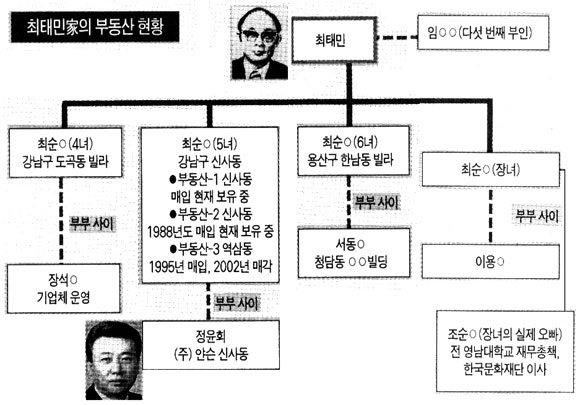 최태민家의 부동산 현황

최태민

임○○(다섯 번째 부인)

최순○(4녀)
강남구 도곡동 빌라

부부 사이

장석○
기업체 운영

최순○(5녀)
강남구 신사동
●부동산-1 신사동 매입 현재 보유 중
●부동산-2 신사동 1988년도 매입 현재 보유 중
●부동산-3 역삼동 1995년 매입, 2002년 매각

부부 사이

정윤회
(주) 안슨 신사동

최순○(6녀)
용산구 한남동 빌라

부부 사이

서동○
청담동 ○○빌딩

최순○(장녀)

부부 사이

이용○

조순○(장녀의 실제 오빠)
전 영남대학교 재무총책,
한국문화재단 이사